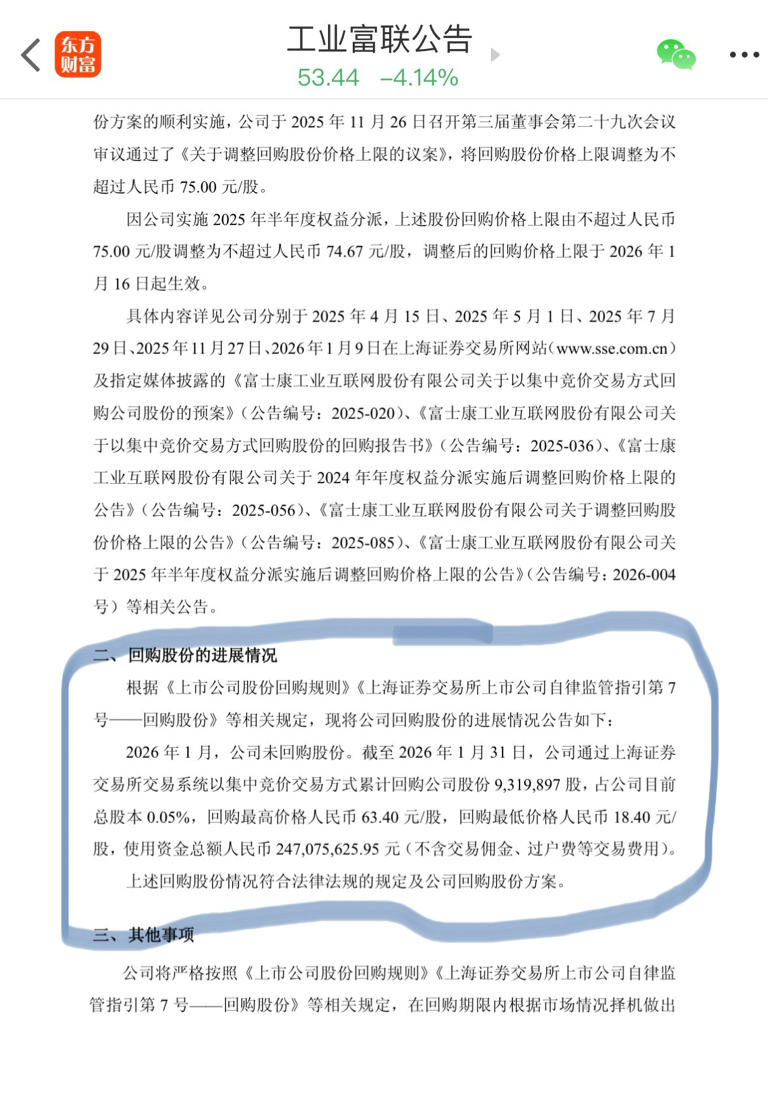 东方财富

工业富联公告
53.44 −4.14%

份方案的顺利实施，公司于 2025 年 11 月 26 日召开第三届董事会第二十九次会议审议通过了《关于调整回购股份价格上限的议案》，将回购股份价格上限调整为不超过人民币 75.00 元/股。

因公司实施 2025 年半年度权益分派，上述股份回购价格上限由不超过人民币 75.00 元/股调整为不超过人民币 74.67 元/股，调整后的回购价格上限于 2026 年 1 月 16 日起生效。

具体内容详见公司分别于 2025 年 4 月 15 日、2025 年 5 月 1 日、2025 年 7 月 29 日、2025 年 11 月 27 日、2026 年 1 月 9 日在上海证券交易所网站（www.sse.com.cn）及指定媒体披露的《富士康工业互联网股份有限公司关于以集中竞价交易方式回购公司股份的预案》（公告编号：2025-020）、《富士康工业互联网股份有限公司关于以集中竞价交易方式回购股份的回购报告书》（公告编号：2025-036）、《富士康工业互联网股份有限公司关于 2024 年年度权益分派实施后调整回购价格上限的公告》（公告编号：2025-056）、《富士康工业互联网股份有限公司关于调整回购股份价格上限的公告》（公告编号：2025-085）、《富士康工业互联网股份有限公司关于 2025 年半年度权益分派实施后调整回购价格上限的公告》（公告编号：2026-004 号）等相关公告。

二、回购股份的进展情况

根据《上市公司股份回购规则》《上海证券交易所上市公司自律监管指引第 7 号——回购股份》等相关规定，现将公司回购股份的进展情况公告如下：

2026 年 1 月，公司未回购股份。截至 2026 年 1 月 31 日，公司通过上海证券交易所交易系统以集中竞价交易方式累计回购公司股份 9,319,897 股，占公司目前总股本 0.05%，回购最高价格人民币 63.40 元/股，回购最低价格人民币 18.40 元/股，使用资金总额人民币 247,075,625.95 元（不含交易佣金、过户费等交易费用）。

上述回购股份情况符合法律法规的规定及公司回购股份方案。

三、其他事项

公司将严格按照《上市公司股份回购规则》《上海证券交易所上市公司自律监管指引第 7 号——回购股份》等相关规定，在回购期限内根据市场情况择机做出